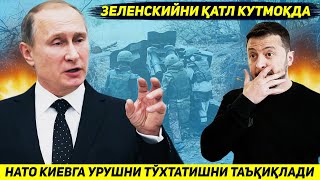 ЗЕЛЕНСКИЙНИ ҚАТЛ КУТМОҚДА

НАТО КИЕВГА УРУШНИ ТЎХТАТИШНИ ТАЪҚИҚЛАДИ